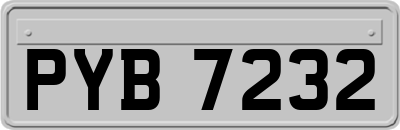 PYB 7232